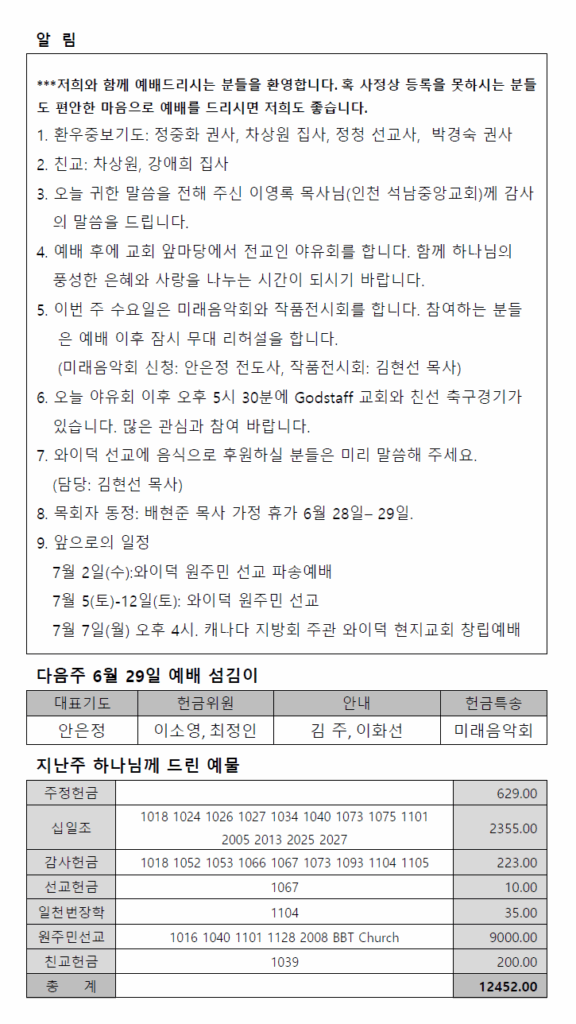 알 림

***저희와 함께 예배드리시는 분들을 환영합니다. 혹 사정상 등록을 못하시는 분들도 편안한 마음으로 예배를 드리시면 저희도 좋습니다.

1. 환우중보기도: 정중화 권사, 차상원 집사, 정청 선교사, 박경숙 권사
2. 친교: 차상원, 강애희 집사
3. 오늘 귀한 말씀을 전해 주신 이영록 목사님(인천 석남중앙교회)께 감사의 말씀을 드립니다.
4. 예배 후에 교회 앞마당에서 전교인 야유회를 합니다. 함께 하나님의 풍성한 은혜와 사랑을 나누는 시간이 되시기 바랍니다.
5. 이번 주 수요일은 미래음악회와 작품전시회를 합니다. 참여하는 분들은 예배 이후 잠시 무대 리허설을 합니다. (미래음악회 신청: 안은정 전도사, 작품전시회: 김현선 목사)
6. 오늘 야유회 이후 오후 5시 30분에 Godstaff 교회와 친선 축구경기가 있습니다. 많은 관심과 참여 바랍니다.
7. 와이덕 선교에 음식으로 후원하실 분들은 미리 말씀해 주세요. (담당: 김현선 목사)
8. 목회자 동정: 배현준 목사 가정 휴가 6월 28일– 29일.
9. 앞으로의 일정
7월 2일(수):와이덕 원주민 선교 파송예배
7월 5(토)-12일(토): 와이덕 원주민 선교
7월 7일(월) 오후 4시. 캐나다 지방회 주관 와이덕 현지교회 창립예배

다음주 6월 29일 예배 섬김이

| 대표기도 | 헌금위원 | 안내 | 헌금특송 |
|---|---|---|---|
| 안은정 | 이소영, 최정인 | 김 주, 이화선 | 미래음악회 |

지난주 하나님께 드린 예물

| 주정헌금 | | 629.00 |
|---|---|---|
| 십일조 | 1018 1024 1026 1027 1034 1040 1073 1075 1101 2005 2013 2025 2027 | 2355.00 |
| 감사헌금 | 1018 1052 1053 1066 1067 1073 1093 1104 1105 | 223.00 |
| 선교헌금 | 1067 | 10.00 |
| 일천번장학 | 1104 | 35.00 |
| 원주민선교 | 1016 1040 1101 1128 2008 BBT Church | 9000.00 |
| 친교헌금 | 1039 | 200.00 |
| 총 계 | | 12452.00 |